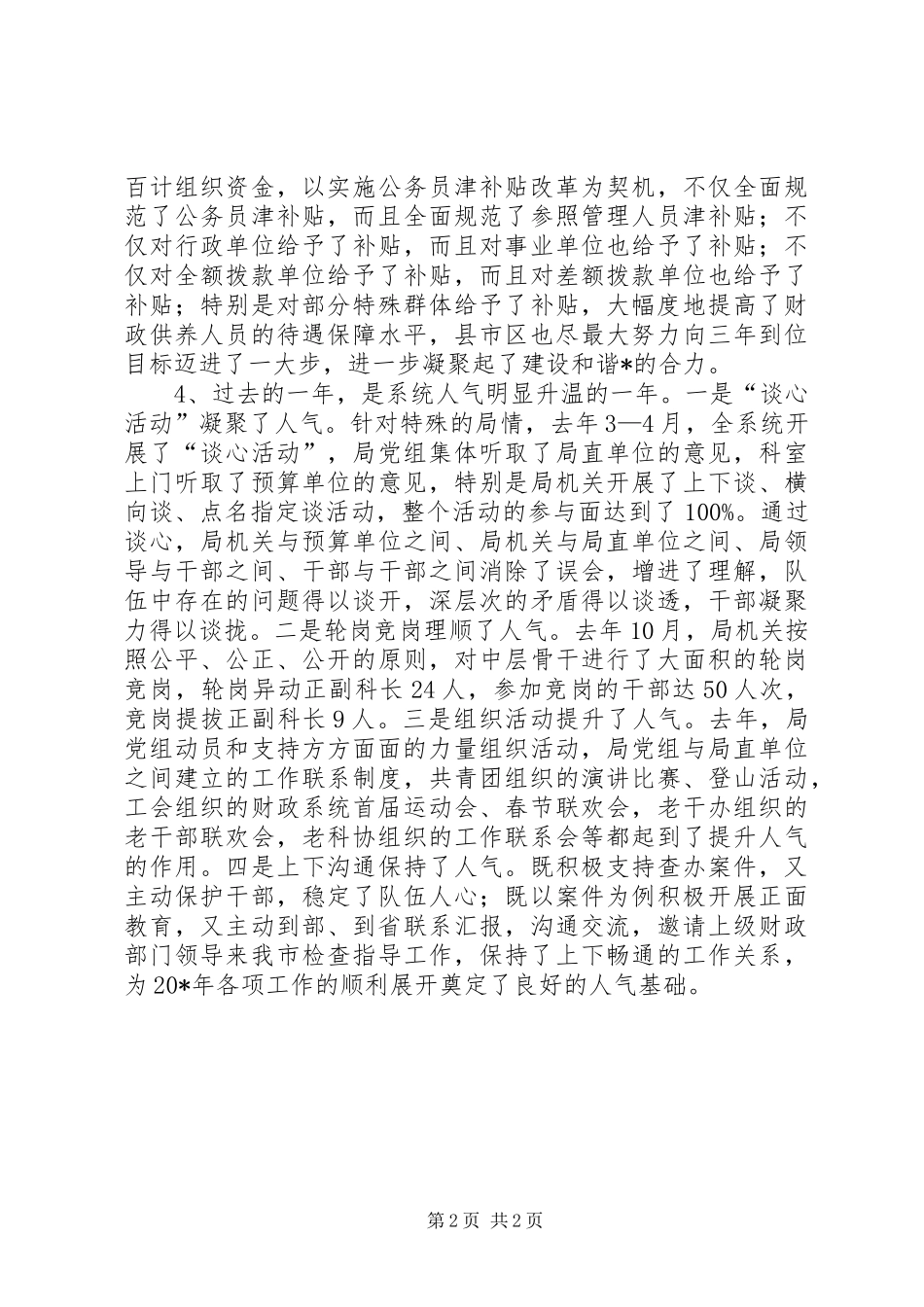 百计组织资金，以实施公务员津补贴改革为契机，不仅全面规范了公务员津补贴，而且全面规范了参照管理人员津补贴；不仅对行政单位给予了补贴，而且对事业单位也给予了补贴；不仅对全额拨款单位给予了补贴，而且对差额拨款单位也给予了补贴；特别是对部分特殊群体给予了补贴，大幅度地提高了财政供养人员的待遇保障水平，县市区也尽最大努力向三年到位目标迈进了一大步，进一步凝聚起了建设和谐*的合力。

4、过去的一年，是系统人气明显升温的一年。一是“谈心活动”凝聚了人气。针对特殊的局情，去年3—4月，全系统开展了“谈心活动”，局党组集体听取了局直单位的意见，科室上门听取了预算单位的意见，特别是局机关开展了上下谈、横向谈、点名指定谈活动，整个活动的参与面达到了100%。通过谈心，局机关与预算单位之间、局机关与局直单位之间、局领导与干部之间、干部与干部之间消除了误会，增进了理解，队伍中存在的问题得以谈开，深层次的矛盾得以谈透，干部凝聚力得以谈拢。二是轮岗竞岗理顺了人气。去年10月，局机关按照公平、公正、公开的原则，对中层骨干进行了大面积的轮岗竞岗，轮岗异动正副科长24人，参加竞岗的干部达50人次，竞岗提拔正副科长9人。三是组织活动提升了人气。去年，局党组动员和支持方方面面的力量组织活动，局党组与局直单位之间建立的工作联系制度，共青团组织的演讲比赛、登山活动，工会组织的财政系统首届运动会、春节联欢会，老干办组织的老干部联欢会，老科协组织的工作联系会等都起到了提升人气的作用。四是上下沟通保持了人气。既积极支持查办案件，又主动保护干部，稳定了队伍人心；既以案件为例积极开展正面教育，又主动到部、到省联系汇报，沟通交流，邀请上级财政部门领导来我市检查指导工作，保持了上下畅通的工作关系，为20*年各项工作的顺利展开奠定了良好的人气基础。

第2页 共2页